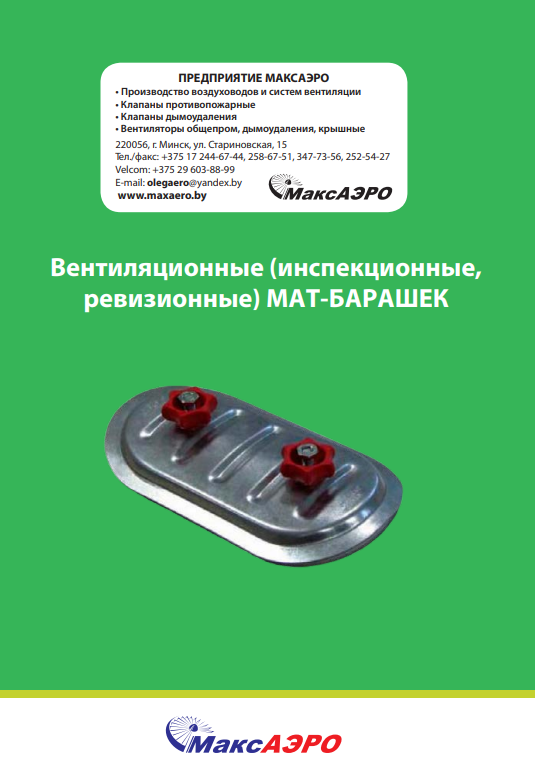 ПРЕДПРИЯТИЕ МАКСАЭРО
• Производство воздуховодов и систем вентиляции
• Клапаны противопожарные
• Клапаны дымоудаления
• Вентиляторы общепром, дымоудаления, крышные

220056, г. Минск, ул. Стариновская, 15
Тел./факс: +375 17 244-67-44, 258-67-51, 347-73-56, 252-54-27
Velcom: +375 29 603-88-99
E-mail: olegaero@yandex.by
www.maxaero.by

МаксАЭРО

Вентиляционные (инспекционные, ревизионные) МАТ-БАРАШЕК

МаксАЭРО